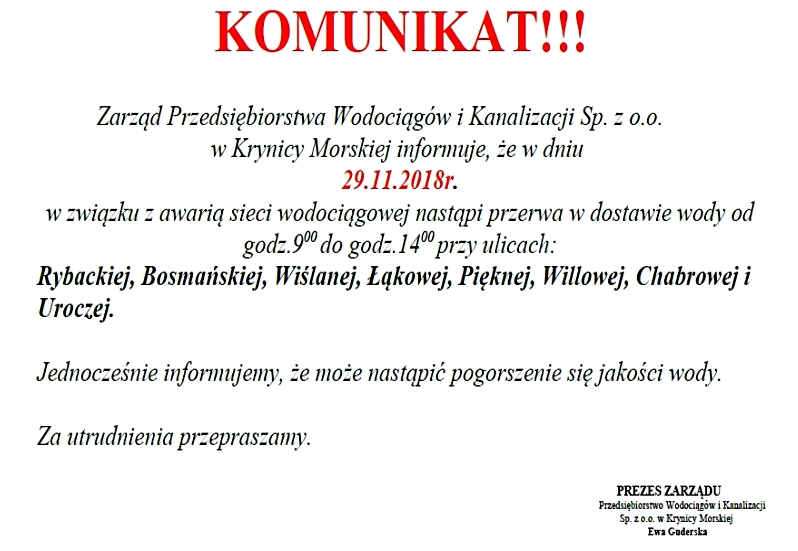 KOMUNIKAT!!!

Zarząd Przedsiębiorstwa Wodociągów i Kanalizacji Sp. z o.o. w Krynicy Morskiej informuje, że w dniu
29.11.2018r.
w związku z awarią sieci wodociągowej nastąpi przerwa w dostawie wody od godz.$9^{00}$ do godz.$14^{00}$ przy ulicach:
Rybackiej, Bosmańskiej, Wiślanej, Łąkowej, Pięknej, Willowej, Chabrowej i Uroczej.

Jednocześnie informujemy, że może nastąpić pogorszenie się jakości wody.

Za utrudnienia przepraszamy.

PREZES ZARZĄDU
Przedsiębiorstwo Wodociągów i Kanalizacji
Sp. z o.o. w Krynicy Morskiej
Ewa Guderska